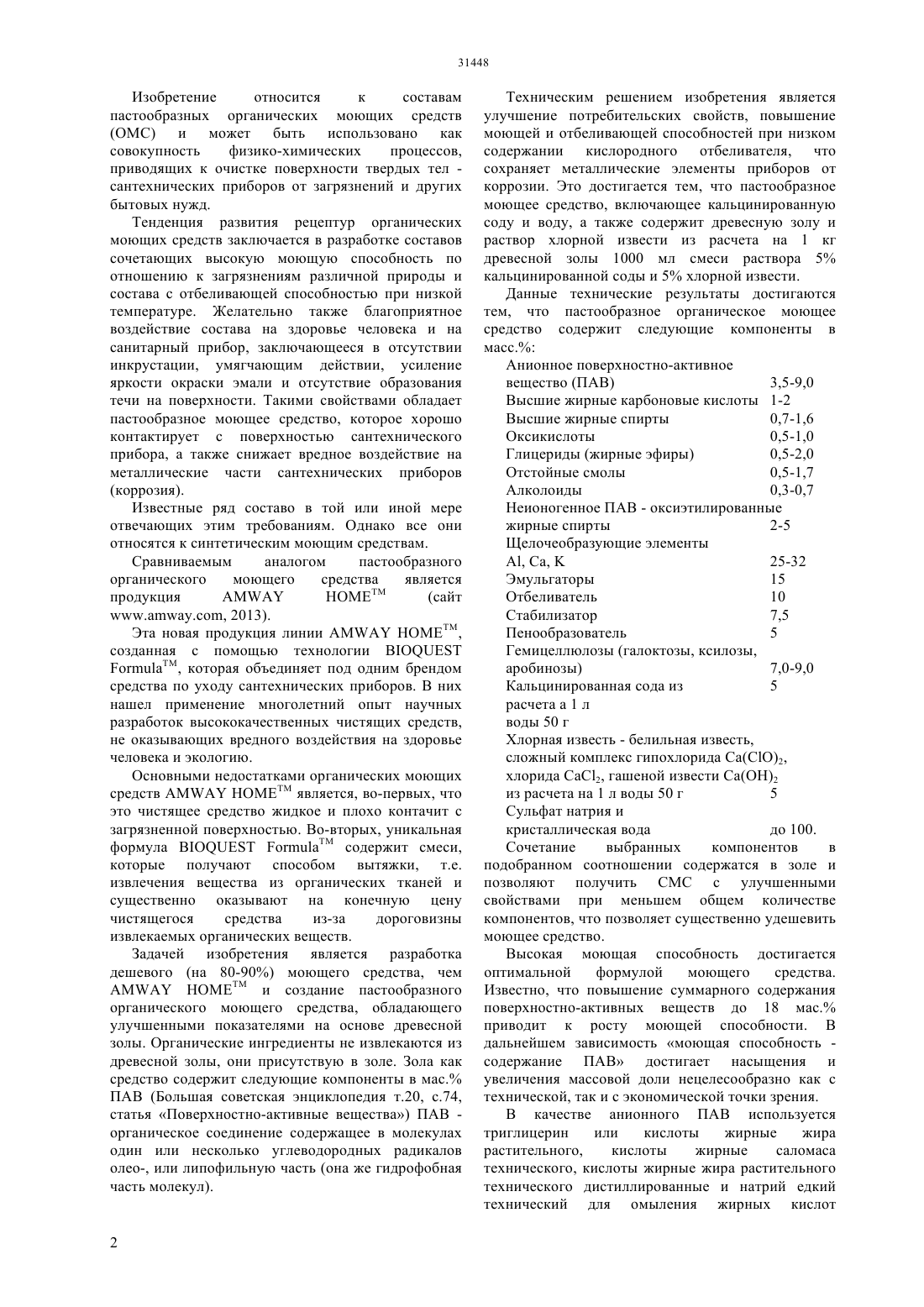 31448

Изобретение относится к составам пастообразных органических моющих средств (ОМС) и может быть использовано как совокупность физико-химических процессов, приводящих к очистке поверхности твердых тел - сантехнических приборов от загрязнений и других бытовых нужд.

Тенденция развития рецептур органических моющих средств заключается в разработке составов сочетающих высокую моющую способность по отношению к загрязнениям различной природы и состава с отбеливающей способностью при низкой температуре. Желательно также благоприятное воздействие состава на здоровье человека и на санитарный прибор, заключающееся в отсутствии инкрустации, умягчающим действии, усиление яркости окраски эмали и отсутствие образования течи на поверхности. Такими свойствами обладает пастообразное моющее средство, которое хорошо контактирует с поверхностью сантехнического прибора, а также снижает вредное воздействие на металлические части сантехнических приборов (коррозия).

Известные ряд составо в той или иной мере отвечающих этим требованиям. Однако все они относятся к синтетическим моющим средствам.

Сравниваемым аналогом пастообразного органического моющего средства является продукция AMWAY HOME$^{TM}$ (сайт www.amway.com, 2013).

Эта новая продукция линии AMWAY HOME$^{TM}$, созданная с помощью технологии BIOQUEST Formula$^{TM}$, которая объединяет под одним брендом средства по уходу сантехнических приборов. В них нашел применение многолетний опыт научных разработок высококачественных чистящих средств, не оказывающих вредного воздействия на здоровье человека и экологию.

Основными недостатками органических моющих средств AMWAY HOME$^{TM}$ является, во-первых, что это чистящее средство жидкое и плохо контачит с загрязненной поверхностью. Во-вторых, уникальная формула BIOQUEST Formula$^{TM}$ содержит смеси, которые получают способом вытяжки, т.е. извлечения вещества из органических тканей и существенно оказывают на конечную цену чистящегося средства из-за дороговизны извлекаемых органических веществ.

Задачей изобретения является разработка дешевого (на 80-90%) моющего средства, чем AMWAY HOME$^{TM}$ и создание пастообразного органического моющего средства, обладающего улучшенными показателями на основе древесной золы. Органические ингредиенты не извлекаются из древесной золы, они присутствую в золе. Зола как средство содержит следующие компоненты в мас.% ПАВ (Большая советская энциклопедия т.20, с.74, статья «Поверхностно-активные вещества») ПАВ - органическое соединение содержащее в молекулах один или несколько углеводородных радикалов олео-, или липофильную часть (она же гидрофобная часть молекул).

Техническим решением изобретения является улучшение потребительских свойств, повышение моющей и отбеливающей способностей при низком содержании кислородного отбеливателя, что сохраняет металлические элементы приборов от коррозии. Это достигается тем, что пастообразное моющее средство, включающее кальцинированную соду и воду, а также содержит древесную золу и раствор хлорной извести из расчета на 1 кг древесной золы 1000 мл смеси раствора 5% кальцинированной соды и 5% хлорной извести.

Данные технические результаты достигаются тем, что пастообразное органическое моющее средство содержит следующие компоненты в масс.%:

| | |
|---|---|
| Анионное поверхностно-активное вещество (ПАВ) | 3,5-9,0 |
| Высшие жирные карбоновые кислоты | 1-2 |
| Высшие жирные спирты | 0,7-1,6 |
| Оксикислоты | 0,5-1,0 |
| Глицериды (жирные эфиры) | 0,5-2,0 |
| Отстойные смолы | 0,5-1,7 |
| Алколоиды | 0,3-0,7 |
| Неионогенное ПАВ - оксиэтилированные жирные спирты | 2-5 |
| Щелочеобразующие элементы Al, Ca, K | 25-32 |
| Эмульгаторы | 15 |
| Отбеливатель | 10 |
| Стабилизатор | 7,5 |
| Пенообразователь | 5 |
| Гемицеллюлозы (галоктозы, ксилозы, аробинозы) | 7,0-9,0 |
| Кальцинированная сода из расчета а 1 л воды 50 г | 5 |
| Хлорная известь - белильная известь, сложный комплекс гипохлорида $Ca(ClO)_2$, хлорида $CaCl_2$, гашеной извести $Ca(OH)_2$ из расчета на 1 л воды 50 г | 5 |
| Сульфат натрия и кристаллическая вода | до 100. |

Сочетание выбранных компонентов в подобранном соотношении содержатся в золе и позволяют получить СМС с улучшенными свойствами при меньшем общем количестве компонентов, что позволяет существенно удешевить моющее средство.

Высокая моющая способность достигается оптимальной формулой моющего средства. Известно, что повышение суммарного содержания поверхностно-активных веществ до 18 мас.% приводит к росту моющей способности. В дальнейшем зависимость «моющая способность - содержание ПАВ» достигает насыщения и увеличения массовой доли нецелесообразно как с технической, так и с экономической точки зрения.

В качестве анионного ПАВ используется триглицерин или кислоты жирные жира растительного, кислоты жирные саломаса технического, кислоты жирные жира растительного технического дистиллированные и натрий едкий технический для омыления жирных кислот

2